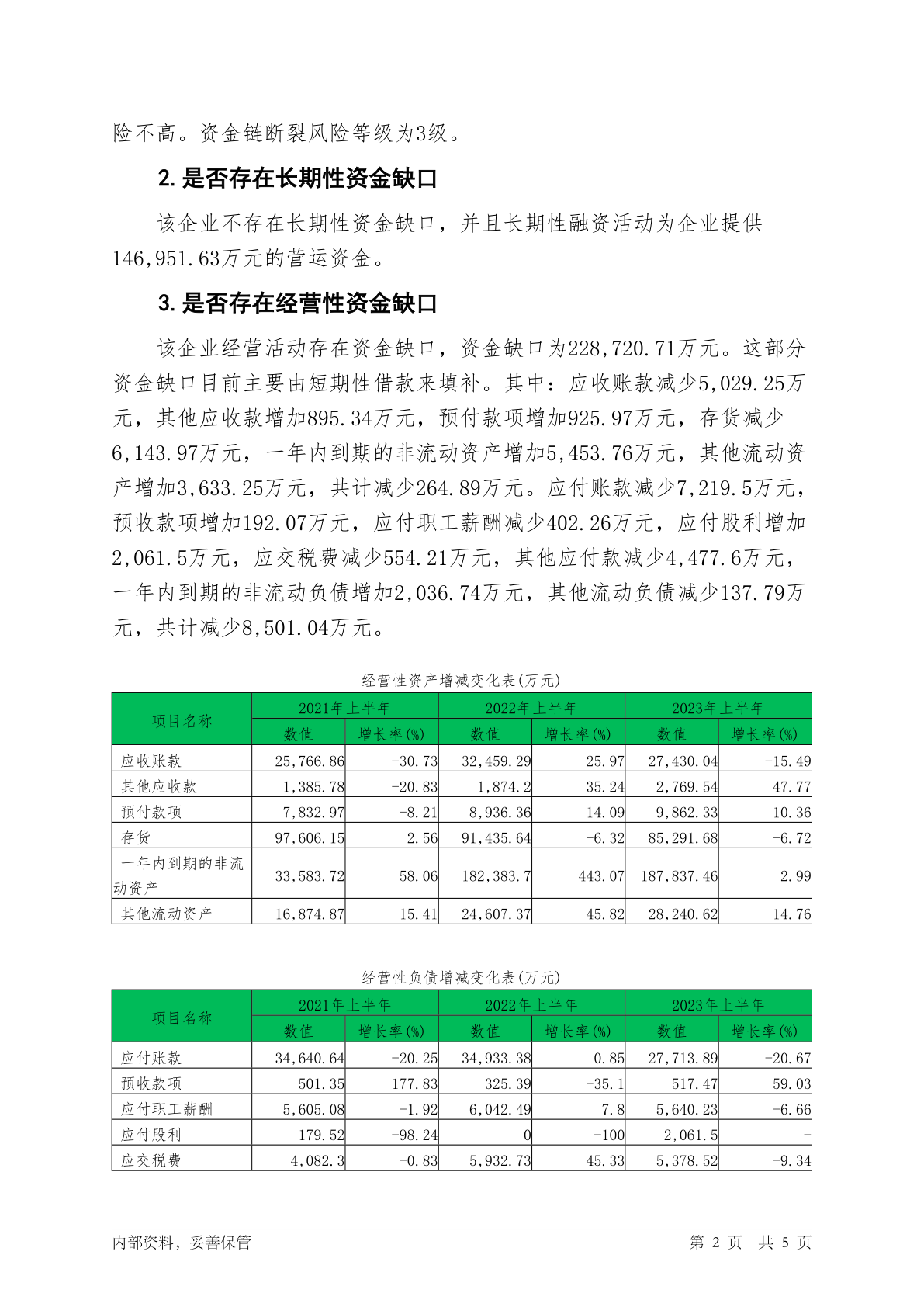 险不高。资金链断裂风险等级为3级。

2. 是否存在长期性资金缺口

该企业不存在长期性资金缺口，并且长期性融资活动为企业提供146,951.63万元的营运资金。

3. 是否存在经营性资金缺口

该企业经营活动存在资金缺口，资金缺口为228,720.71万元。这部分资金缺口目前主要由短期性借款来填补。其中：应收账款减少5,029.25万元，其他应收款增加895.34万元，预付款项增加925.97万元，存货减少6,143.97万元，一年内到期的非流动资产增加5,453.76万元，其他流动资产增加3,633.25万元，共计减少264.89万元。应付账款减少7,219.5万元，预收款项增加192.07万元，应付职工薪酬减少402.26万元，应付股利增加2,061.5万元，应交税费减少554.21万元，其他应付款减少4,477.6万元，一年内到期的非流动负债增加2,036.74万元，其他流动负债减少137.79万元，共计减少8,501.04万元。

经营性资产增减变化表(万元)

| 项目名称 | 2021年上半年 数值 | 2021年上半年 增长率(%) | 2022年上半年 数值 | 2022年上半年 增长率(%) | 2023年上半年 数值 | 2023年上半年 增长率(%) |
|---|---|---|---|---|---|---|
| 应收账款 | 25,766.86 | -30.73 | 32,459.29 | 25.97 | 27,430.04 | -15.49 |
| 其他应收款 | 1,385.78 | -20.83 | 1,874.2 | 35.24 | 2,769.54 | 47.77 |
| 预付款项 | 7,832.97 | -8.21 | 8,936.36 | 14.09 | 9,862.33 | 10.36 |
| 存货 | 97,606.15 | 2.56 | 91,435.64 | -6.32 | 85,291.68 | -6.72 |
| 一年内到期的非流动资产 | 33,583.72 | 58.06 | 182,383.7 | 443.07 | 187,837.46 | 2.99 |
| 其他流动资产 | 16,874.87 | 15.41 | 24,607.37 | 45.82 | 28,240.62 | 14.76 |

经营性负债增减变化表(万元)

| 项目名称 | 2021年上半年 数值 | 2021年上半年 增长率(%) | 2022年上半年 数值 | 2022年上半年 增长率(%) | 2023年上半年 数值 | 2023年上半年 增长率(%) |
|---|---|---|---|---|---|---|
| 应付账款 | 34,640.64 | -20.25 | 34,933.38 | 0.85 | 27,713.89 | -20.67 |
| 预收款项 | 501.35 | 177.83 | 325.39 | -35.1 | 517.47 | 59.03 |
| 应付职工薪酬 | 5,605.08 | -1.92 | 6,042.49 | 7.8 | 5,640.23 | -6.66 |
| 应付股利 | 179.52 | -98.24 | 0 | -100 | 2,061.5 | - |
| 应交税费 | 4,082.3 | -0.83 | 5,932.73 | 45.33 | 5,378.52 | -9.34 |

内部资料，妥善保管 第 2 页 共 5 页